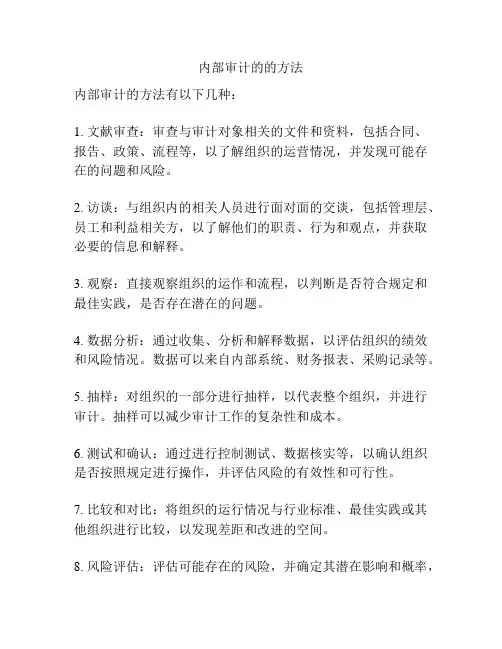 内部审计的的方法

内部审计的方法有以下几种：

1. 文献审查：审查与审计对象相关的文件和资料，包括合同、报告、政策、流程等，以了解组织的运营情况，并发现可能存在的问题和风险。

2. 访谈：与组织内的相关人员进行面对面的交谈，包括管理层、员工和利益相关方，以了解他们的职责、行为和观点，并获取必要的信息和解释。

3. 观察：直接观察组织的运作和流程，以判断是否符合规定和最佳实践，是否存在潜在的问题。

4. 数据分析：通过收集、分析和解释数据，以评估组织的绩效和风险情况。数据可以来自内部系统、财务报表、采购记录等。

5. 抽样：对组织的一部分进行抽样，以代表整个组织，并进行审计。抽样可以减少审计工作的复杂性和成本。

6. 测试和确认：通过进行控制测试、数据核实等，以确认组织是否按照规定进行操作，并评估风险的有效性和可行性。

7. 比较和对比：将组织的运行情况与行业标准、最佳实践或其他组织进行比较，以发现差距和改进的空间。

8. 风险评估：评估可能存在的风险，并确定其潜在影响和概率，